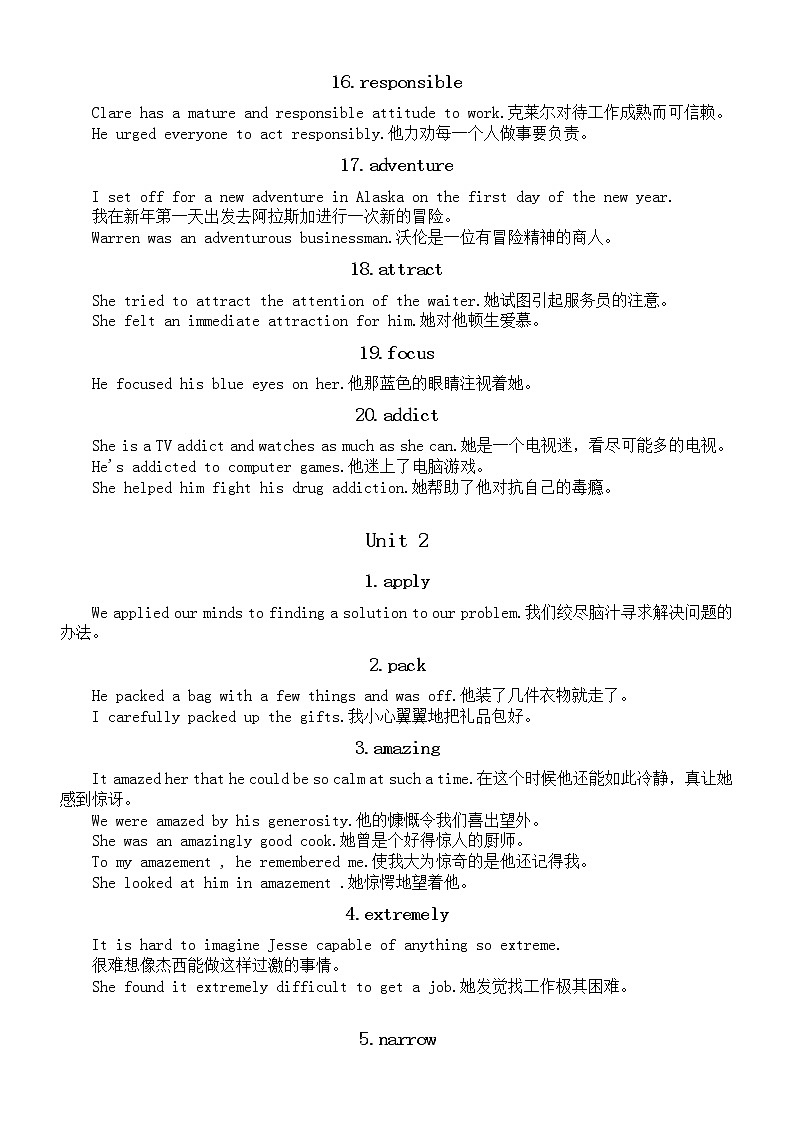 16. responsible

Clare has a mature and responsible attitude to work.克莱尔对待工作成熟而可信赖。
He urged everyone to act responsibly.他力劝每一个人做事要负责。

17. adventure

I set off for a new adventure in Alaska on the first day of the new year.
我在新年第一天出发去阿拉斯加进行一次新的冒险。
Warren was an adventurous businessman.沃伦是一位有冒险精神的商人。

18. attract

She tried to attract the attention of the waiter.她试图引起服务员的注意。
She felt an immediate attraction for him.她对他顿生爱慕。

19. focus

He focused his blue eyes on her.他那蓝色的眼睛注视着她。

20. addict

She is a TV addict and watches as much as she can.她是一个电视迷，看尽可能多的电视。
He's addicted to computer games.他迷上了电脑游戏。
She helped him fight his drug addiction.她帮助了他对抗自己的毒瘾。

Unit 2

1. apply

We applied our minds to finding a solution to our problem.我们绞尽脑汁寻求解决问题的办法。

2. pack

He packed a bag with a few things and was off.他装了几件衣物就走了。
I carefully packed up the gifts.我小心翼翼地把礼品包好。

3. amazing

It amazed her that he could be so calm at such a time.在这个时候他还能如此冷静，真让她感到惊讶。
We were amazed by his generosity.他的慷慨令我们喜出望外。
She was an amazingly good cook.她曾是个好得惊人的厨师。
To my amazement , he remembered me.使我大为惊奇的是他还记得我。
She looked at him in amazement .她惊愕地望着他。

4. extremely

It is hard to imagine Jesse capable of anything so extreme.
很难想像杰西能做这样过激的事情。
She found it extremely difficult to get a job.她发觉找工作极其困难。

5. narrow